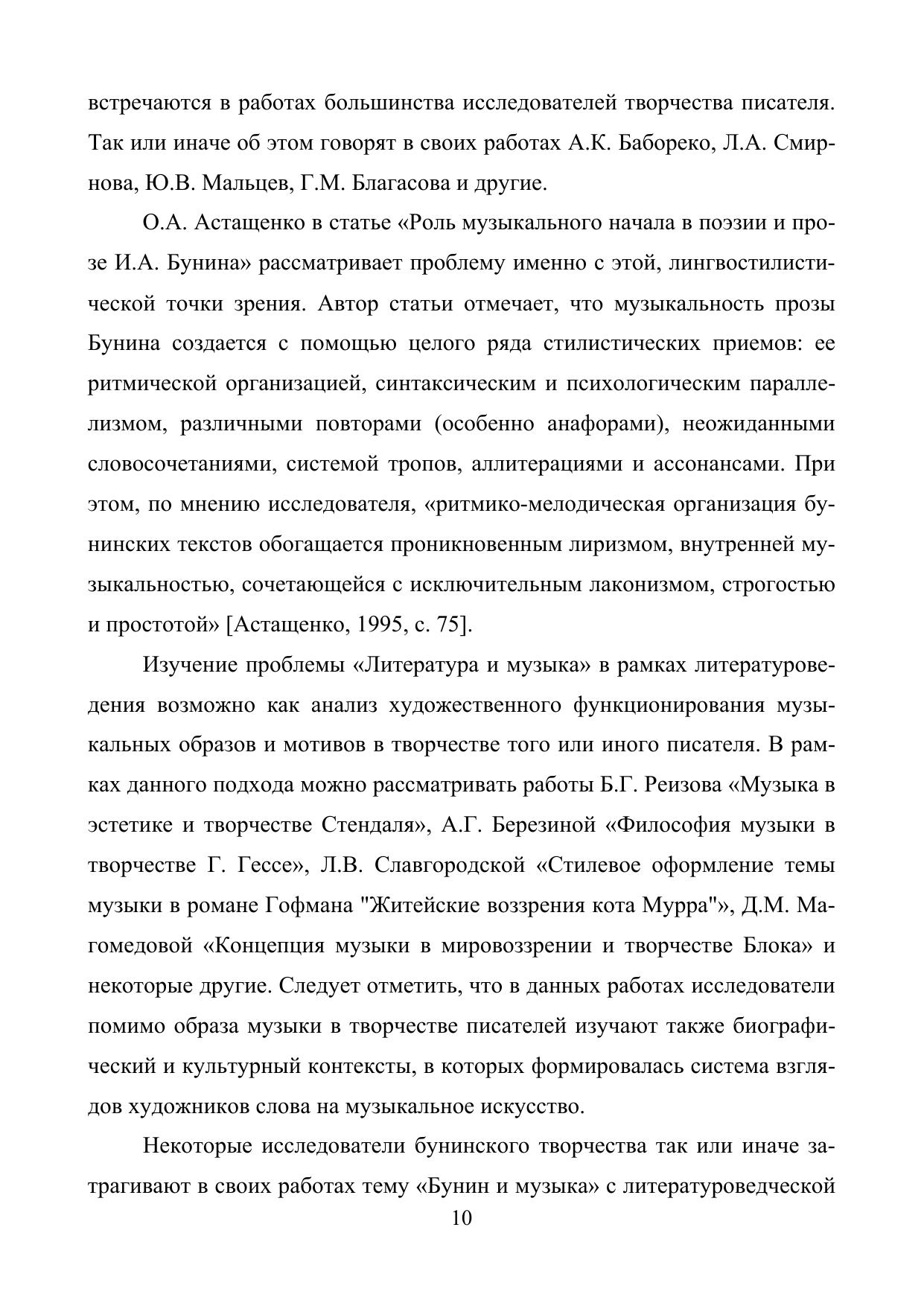 встречаются в работах большинства исследователей творчества писателя. Так или иначе об этом говорят в своих работах А.К. Бабореко, Л.А. Смирнова, Ю.В. Мальцев, Г.М. Благасова и другие.

О.А. Астащенко в статье «Роль музыкального начала в поэзии и прозе И.А. Бунина» рассматривает проблему именно с этой, лингвостилистической точки зрения. Автор статьи отмечает, что музыкальность прозы Бунина создается с помощью целого ряда стилистических приемов: ее ритмической организацией, синтаксическим и психологическим параллелизмом, различными повторами (особенно анафорами), неожиданными словосочетаниями, системой тропов, аллитерациями и ассонансами. При этом, по мнению исследователя, «ритмико-мелодическая организация бунинских текстов обогащается проникновенным лиризмом, внутренней музыкальностью, сочетающейся с исключительным лаконизмом, строгостью и простотой» [Астащенко, 1995, с. 75].

Изучение проблемы «Литература и музыка» в рамках литературоведения возможно как анализ художественного функционирования музыкальных образов и мотивов в творчестве того или иного писателя. В рамках данного подхода можно рассматривать работы Б.Г. Реизова «Музыка в эстетике и творчестве Стендаля», А.Г. Березиной «Философия музыки в творчестве Г. Гессе», Л.В. Славгородской «Стилевое оформление темы музыки в романе Гофмана "Житейские воззрения кота Мурра"», Д.М. Магомедовой «Концепция музыки в мировоззрении и творчестве Блока» и некоторые другие. Следует отметить, что в данных работах исследователи помимо образа музыки в творчестве писателей изучают также биографический и культурный контексты, в которых формировалась система взглядов художников слова на музыкальное искусство.

Некоторые исследователи бунинского творчества так или иначе затрагивают в своих работах тему «Бунин и музыка» с литературоведческой

10